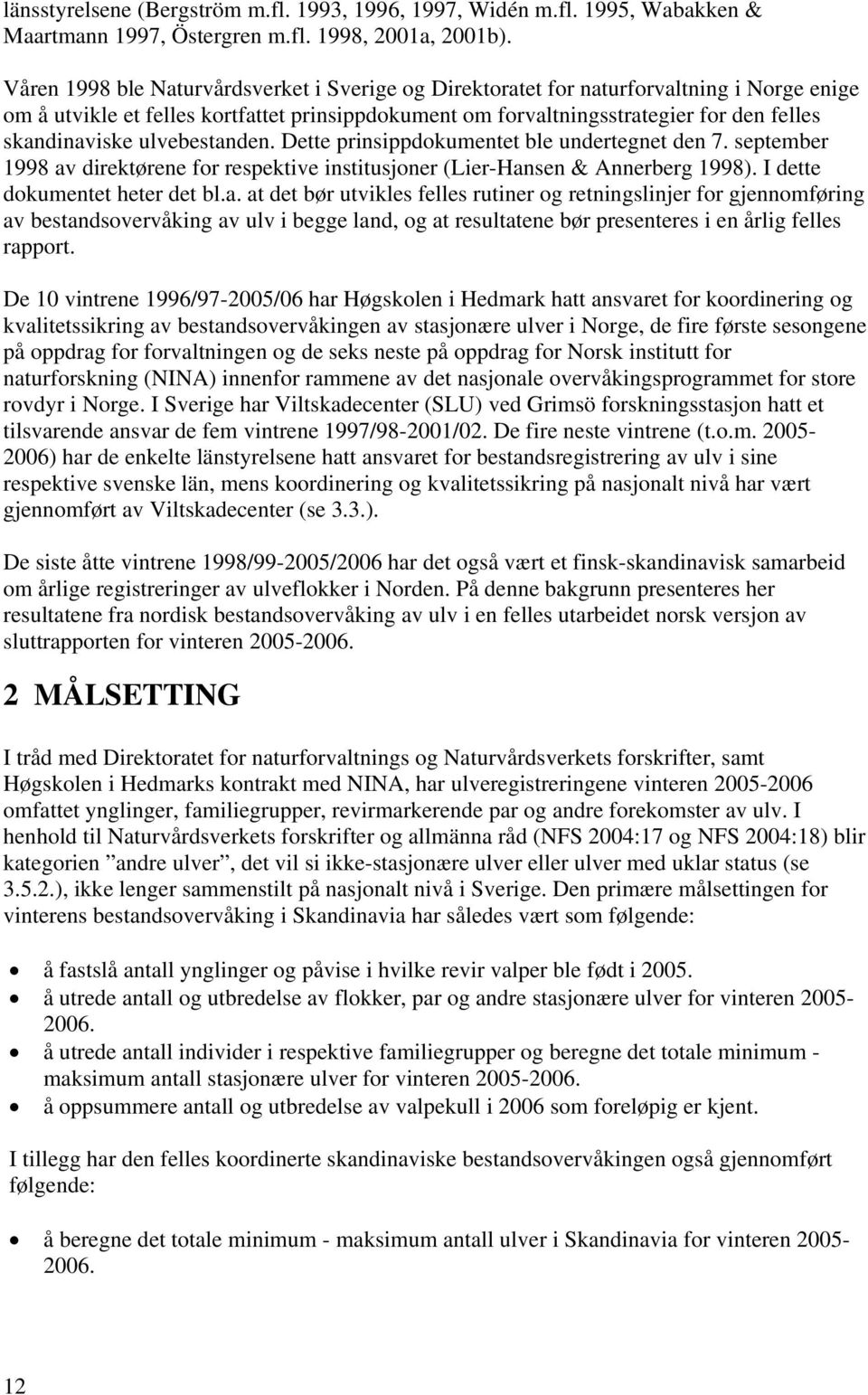 länsstyrelsene (Bergström m.fl. 1993, 1996, 1997, Widén m.fl. 1995, Wabakken & Maartmann 1997, Östergren m.fl. 1998, 2001a, 2001b).

Våren 1998 ble Naturvårdsverket i Sverige og Direktoratet for naturforvaltning i Norge enige om å utvikle et felles kortfattet prinsippdokument om forvaltningsstrategier for den felles skandinaviske ulvebestanden. Dette prinsippdokumentet ble undertegnet den 7. september 1998 av direktørene for respektive institusjoner (Lier-Hansen & Annerberg 1998). I dette dokumentet heter det bl.a. at det bør utvikles felles rutiner og retningslinjer for gjennomføring av bestandsovervåking av ulv i begge land, og at resultatene bør presenteres i en årlig felles rapport.

De 10 vintrene 1996/97-2005/06 har Høgskolen i Hedmark hatt ansvaret for koordinering og kvalitetssikring av bestandsovervåkingen av stasjonære ulver i Norge, de fire første sesongene på oppdrag for forvaltningen og de seks neste på oppdrag for Norsk institutt for naturforskning (NINA) innenfor rammene av det nasjonale overvåkingsprogrammet for store rovdyr i Norge. I Sverige har Viltskadecenter (SLU) ved Grimsö forskningsstasjon hatt et tilsvarende ansvar de fem vintrene 1997/98-2001/02. De fire neste vintrene (t.o.m. 2005-2006) har de enkelte länstyrelsene hatt ansvaret for bestandsregistrering av ulv i sine respektive svenske län, mens koordinering og kvalitetssikring på nasjonalt nivå har vært gjennomført av Viltskadecenter (se 3.3.).

De siste åtte vintrene 1998/99-2005/2006 har det også vært et finsk-skandinavisk samarbeid om årlige registreringer av ulveflokker i Norden. På denne bakgrunn presenteres her resultatene fra nordisk bestandsovervåking av ulv i en felles utarbeidet norsk versjon av sluttrapporten for vinteren 2005-2006.

2 MÅLSETTING

I tråd med Direktoratet for naturforvaltnings og Naturvårdsverkets forskrifter, samt Høgskolen i Hedmarks kontrakt med NINA, har ulveregistreringene vinteren 2005-2006 omfattet ynglinger, familiegrupper, revirmarkerende par og andre forekomster av ulv. I henhold til Naturvårdsverkets forskrifter og allmänna råd (NFS 2004:17 og NFS 2004:18) blir kategorien ”andre ulver”, det vil si ikke-stasjonære ulver eller ulver med uklar status (se 3.5.2.), ikke lenger sammenstilt på nasjonalt nivå i Sverige. Den primære målsettingen for vinterens bestandsovervåking i Skandinavia har således vært som følgende:

• å fastslå antall ynglinger og påvise i hvilke revir valper ble født i 2005.
• å utrede antall og utbredelse av flokker, par og andre stasjonære ulver for vinteren 2005-2006.
• å utrede antall individer i respektive familiegrupper og beregne det totale minimum - maksimum antall stasjonære ulver for vinteren 2005-2006.
• å oppsummere antall og utbredelse av valpekull i 2006 som foreløpig er kjent.

I tillegg har den felles koordinerte skandinaviske bestandsovervåkingen også gjennomført følgende:

• å beregne det totale minimum - maksimum antall ulver i Skandinavia for vinteren 2005-2006.

12